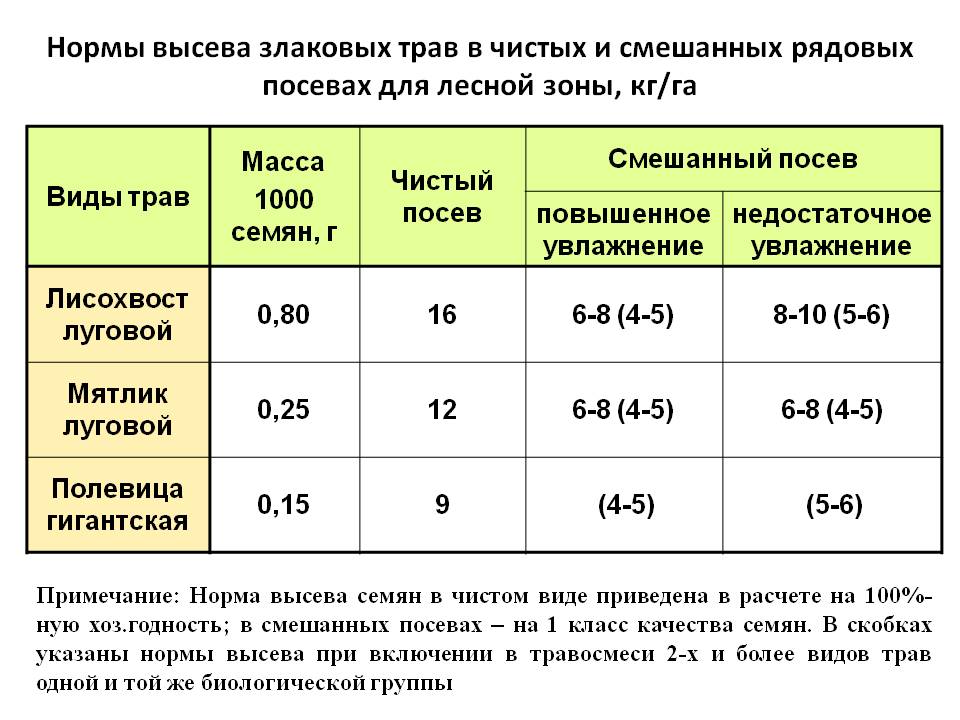 Нормы высева злаковых трав в чистых и смешанных рядовых посевах для лесной зоны, кг/га

| Виды трав | Масса 1000 семян, г | Чистый посев | Смешанный посев: повышенное увлажнение | Смешанный посев: недостаточное увлажнение |
|---|---|---|---|---|
| Лисохвост луговой | 0,80 | 16 | 6-8 (4-5) | 8-10 (5-6) |
| Мятлик луговой | 0,25 | 12 | 6-8 (4-5) | 6-8 (4-5) |
| Полевица гигантская | 0,15 | 9 | (4-5) | (5-6) |

Примечание: Норма высева семян в чистом виде приведена в расчете на 100%-ную хоз.годность; в смешанных посевах – на 1 класс качества семян. В скобках указаны нормы высева при включении в травосмеси 2-х и более видов трав одной и той же биологической группы